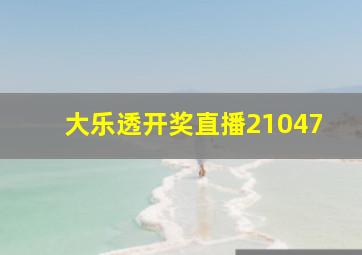 大乐透开奖直播21047